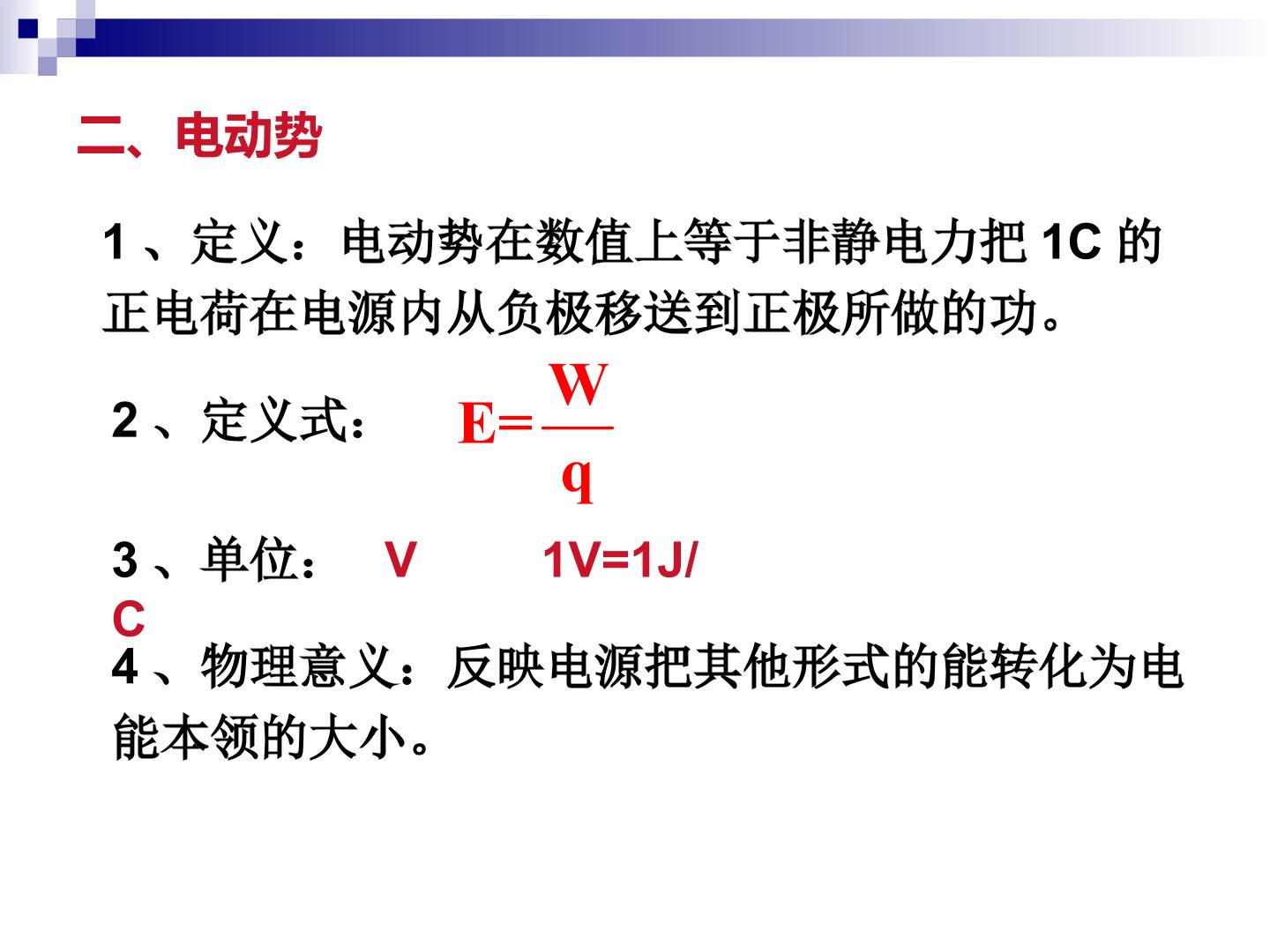 二、电动势

1、定义：电动势在数值上等于非静电力把 1C 的正电荷在电源内从负极移送到正极所做的功。

2、定义式： $E=\frac{W}{q}$

3、单位： V 1V=1J/C

4、物理意义：反映电源把其他形式的能转化为电能本领的大小。